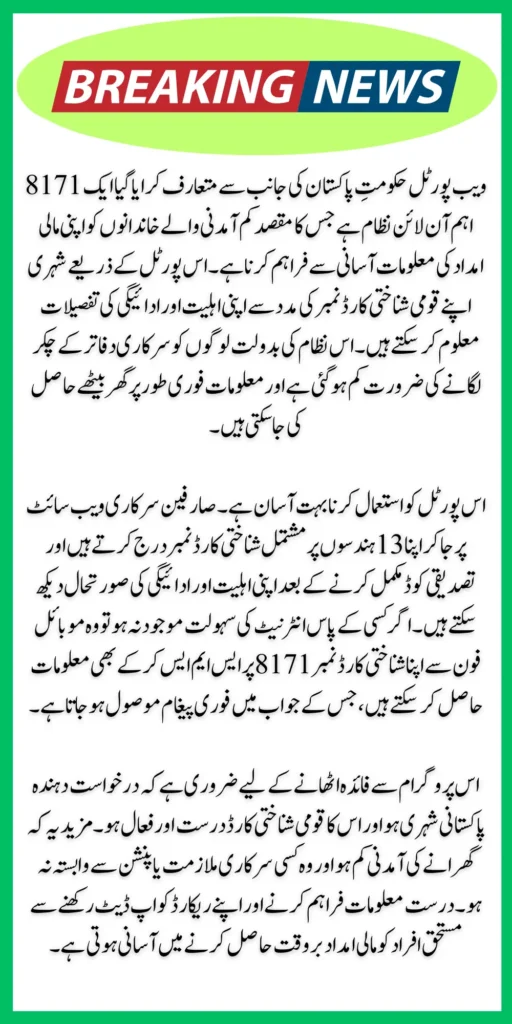 BREAKING NEWS

8171 ویب پورٹل حکومتِ پاکستان کی جانب سے متعارف کرایا گیا ایک اہم آن لائن نظام ہے جس کا مقصد کم آمدنی والے خاندانوں کو اپنی مالی امداد کی معلومات آسانی سے فراہم کرنا ہے۔ اس پورٹل کے ذریعے شہری اپنے قومی شناختی کارڈ نمبر کی مدد سے اپنی اہلیت اور ادائیگی کی تفصیلات معلوم کر سکتے ہیں۔ اس نظام کی بدولت لوگوں کو سرکاری دفاتر کے چکر لگانے کی ضرورت کم ہو گئی ہے اور معلومات فوری طور پر گھر بیٹھے حاصل کی جا سکتی ہیں۔

اس پورٹل کو استعمال کرنا بہت آسان ہے۔ صارفین سرکاری ویب سائٹ پر جا کر اپنا 13 ہندسوں پر مشتمل شناختی کارڈ نمبر درج کرتے ہیں اور تصدیقی کوڈ مکمل کرنے کے بعد اپنی اہلیت اور ادائیگی کی صورتحال دیکھ سکتے ہیں۔ اگر کسی کے پاس انٹرنیٹ کی سہولت موجود نہ ہو تو وہ موبائل فون سے اپنا شناختی کارڈ نمبر 8171 پر ایس ایم ایس کر کے بھی معلومات حاصل کر سکتے ہیں، جس کے جواب میں فوری پیغام موصول ہو جاتا ہے۔

اس پروگرام سے فائدہ اٹھانے کے لیے ضروری ہے کہ درخواست دہندہ پاکستانی شہری ہو اور اس کا قومی شناختی کارڈ درست اور فعال ہو۔ مزید یہ کہ گھرانے کی آمدنی کم ہو اور وہ کسی سرکاری ملازمت یا پنشن سے وابستہ نہ ہو۔ درست معلومات فراہم کرنے اور اپنے ریکارڈ کو اپ ڈیٹ رکھنے سے مستحق افراد کو مالی امداد بروقت حاصل کرنے میں آسانی ہوتی ہے۔